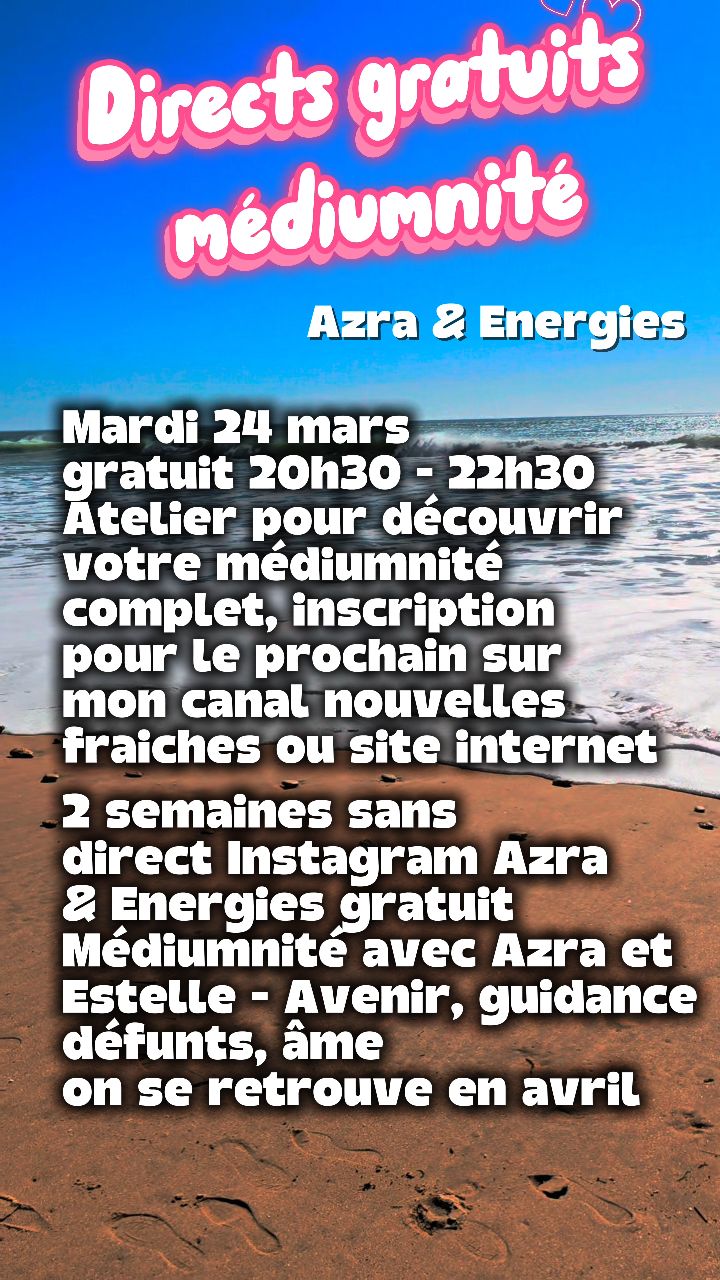 Directs gratuits médiumnité

Azra & Energies

Mardi 24 mars
gratuit 20h30 - 22h30
Atelier pour découvrir votre médiumnité complet, inscription pour le prochain sur mon canal nouvelles fraiches ou site internet

2 semaines sans direct Instagram Azra & Energies gratuit Médiumnité avec Azra et Estelle - Avenir, guidance défunts, âme
on se retrouve en avril